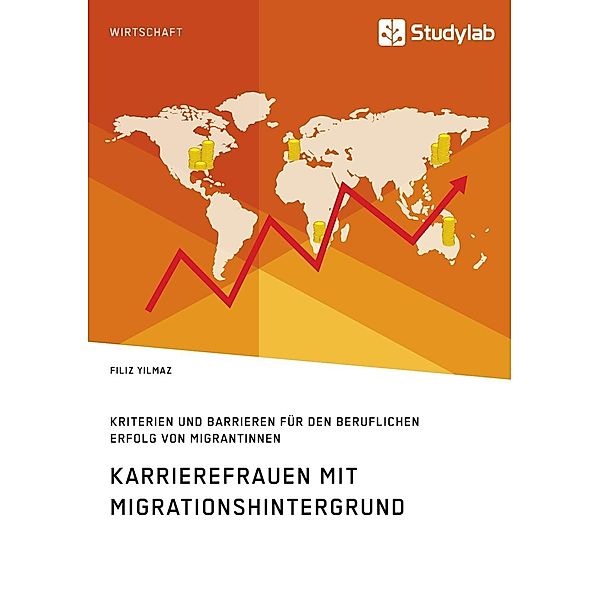 WIRTSCHAFT

Studylab

FILIZ YILMAZ

KRITERIEN UND BARRIEREN FÜR DEN BERUFLICHEN ERFOLG VON MIGRANTINNEN

KARRIEREFRAUEN MIT MIGRATIONSHINTERGRUND